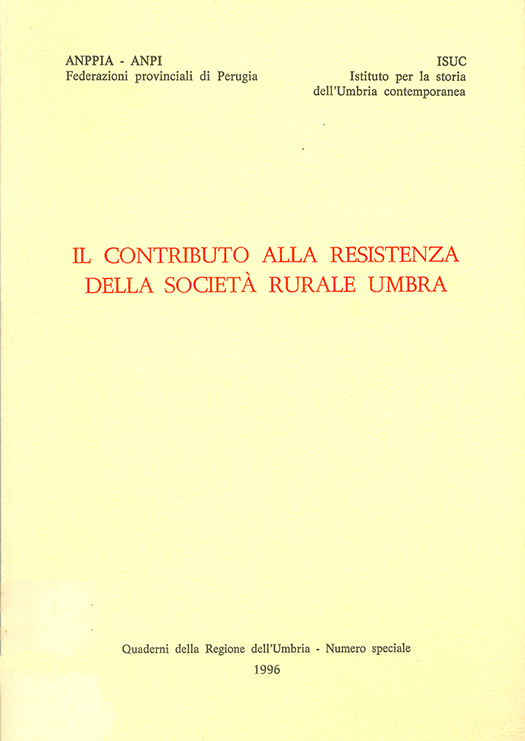 ANPPIA - ANPI
Federazioni provinciali di Perugia

ISUC
Istituto per la storia
dell'Umbria contemporanea

IL CONTRIBUTO ALLA RESISTENZA
DELLA SOCIETÀ RURALE UMBRA

Quaderni della Regione dell'Umbria - Numero speciale
1996